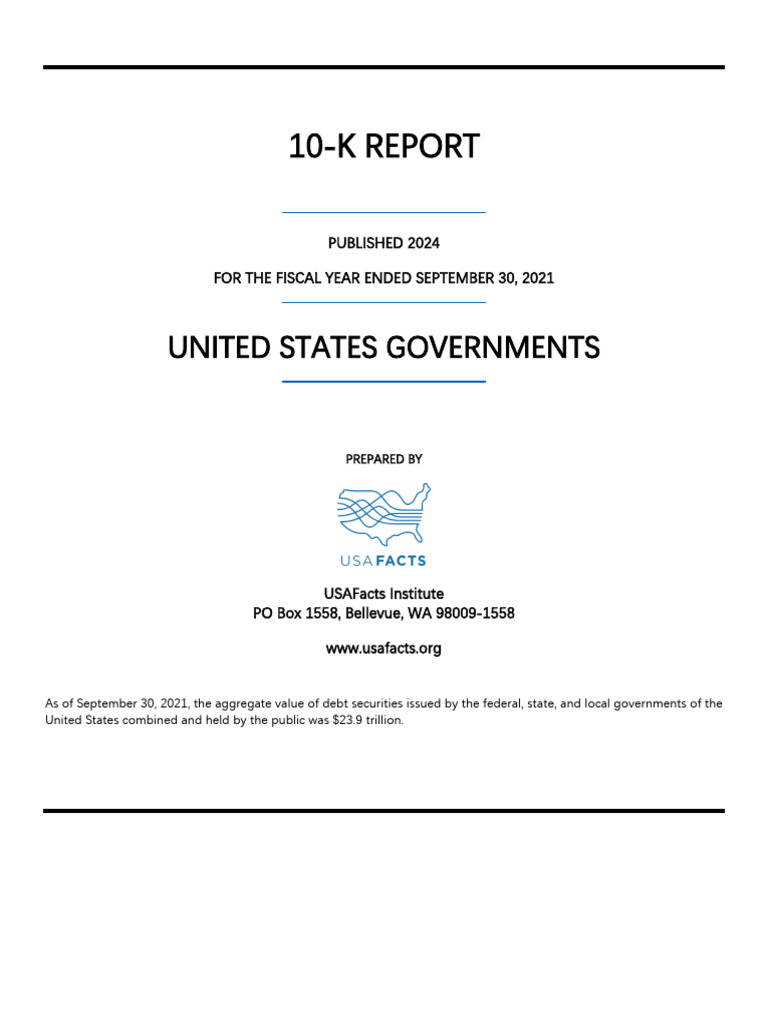 10-K REPORT

PUBLISHED 2024

FOR THE FISCAL YEAR ENDED SEPTEMBER 30, 2021

UNITED STATES GOVERNMENTS

PREPARED BY

USAFACTS

USAFacts Institute
PO Box 1558, Bellevue, WA 98009-1558

www.usafacts.org

As of September 30, 2021, the aggregate value of debt securities issued by the federal, state, and local governments of the United States combined and held by the public was $23.9 trillion.